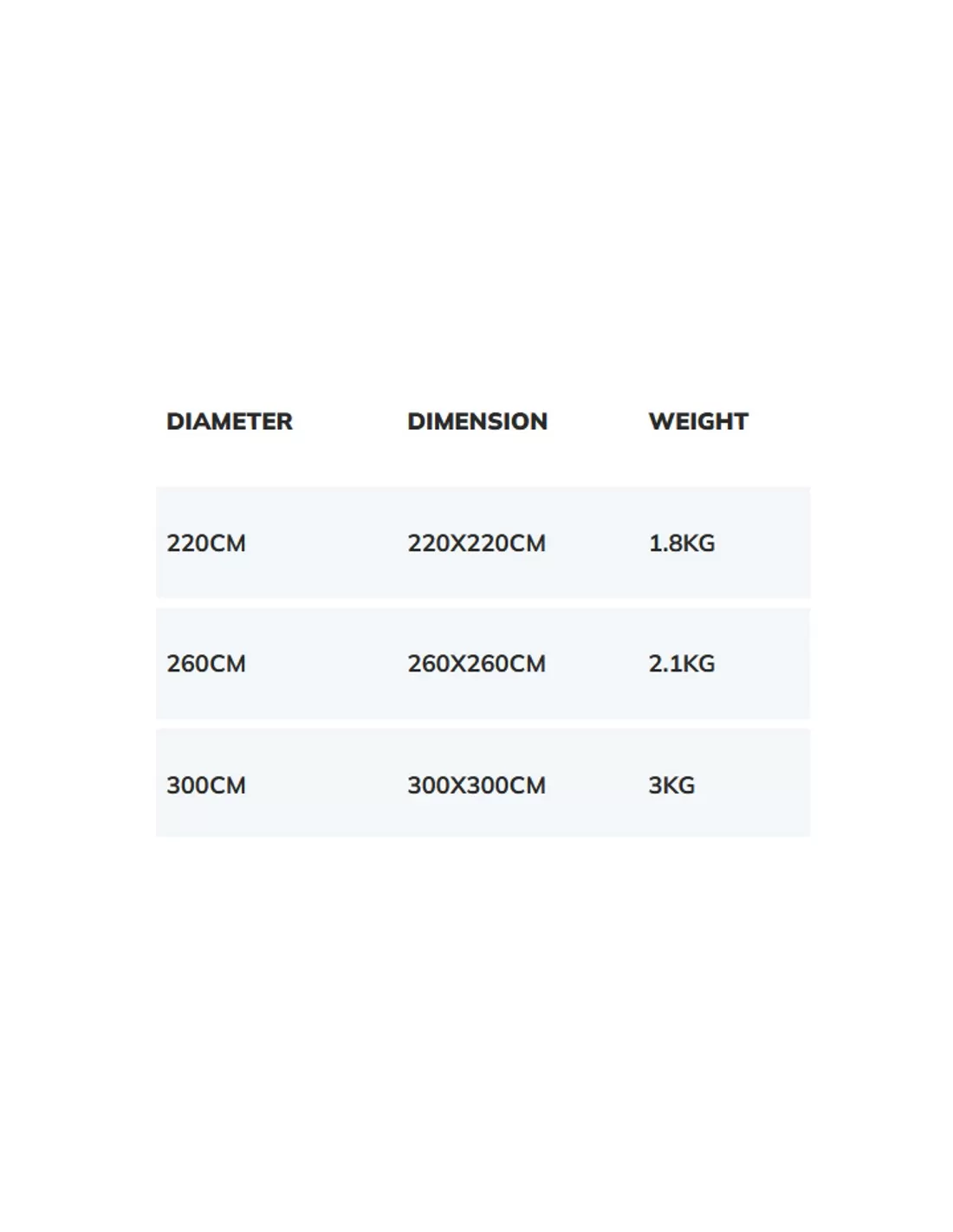 | DIAMETER | DIMENSION | WEIGHT |
|---|---|---|
| 220CM | 220X220CM | 1.8KG |
| 260CM | 260X260CM | 2.1KG |
| 300CM | 300X300CM | 3KG |